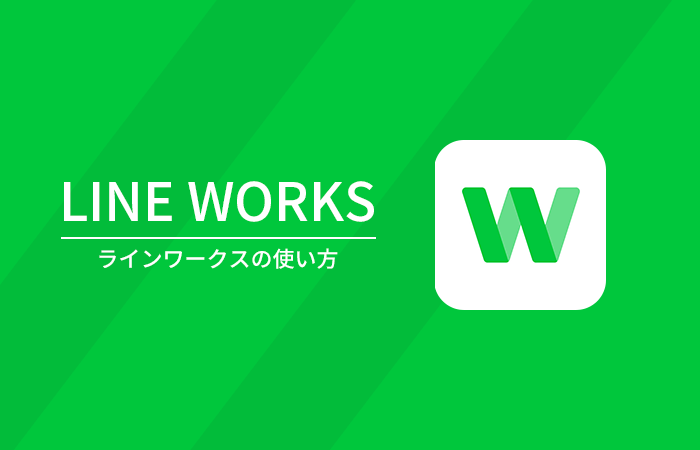 LINE WORKS

ラインワークスの使い方

W